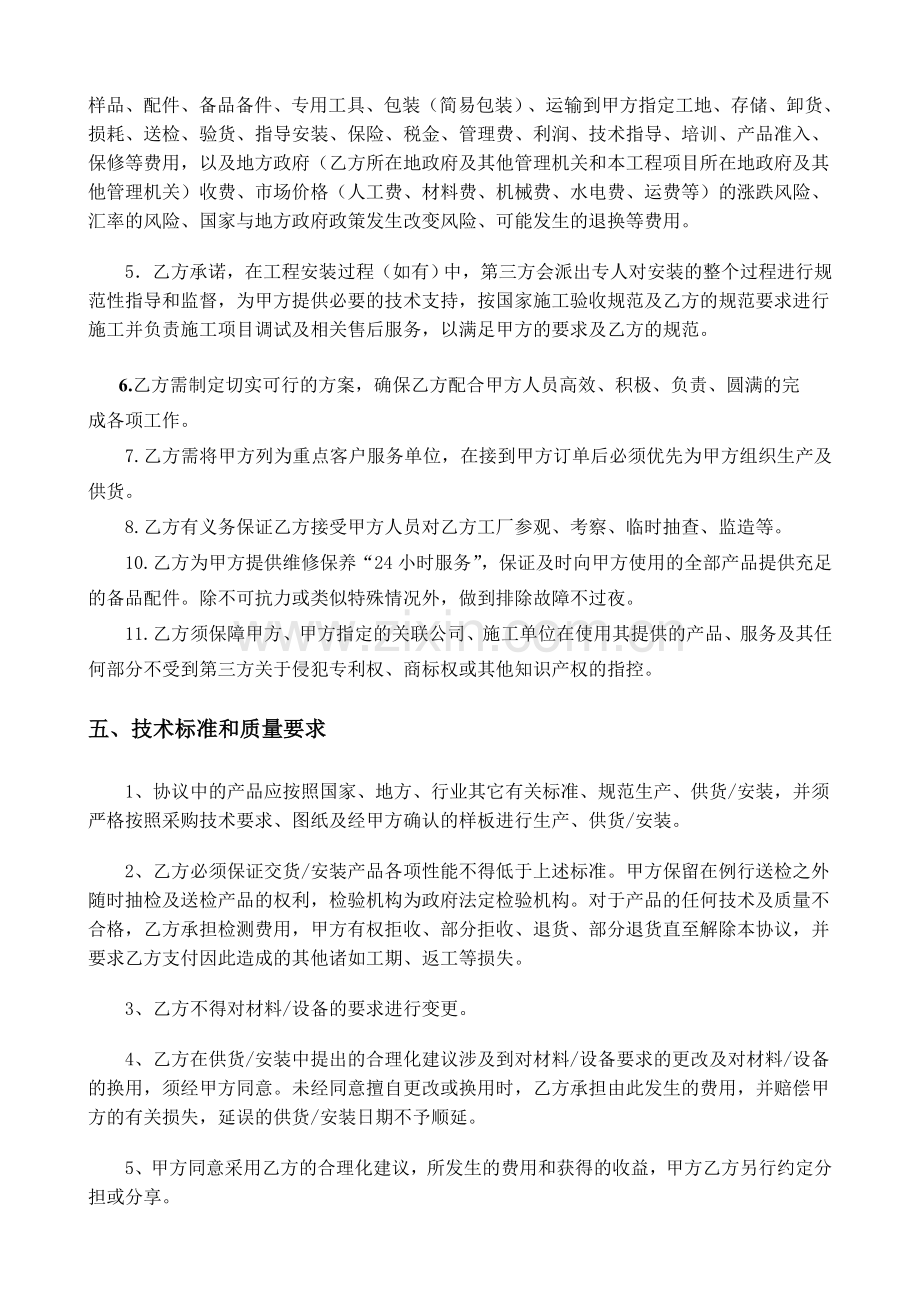 样品、配件、备品备件、专用工具、包装（简易包装）、运输到甲方指定工地、存储、卸货、损耗、送检、验货、指导安装、保险、税金、管理费、利润、技术指导、培训、产品准入、保修等费用，以及地方政府（乙方所在地政府及其他管理机关和本工程项目所在地政府及其他管理机关）收费、市场价格（人工费、材料费、机械费、水电费、运费等）的涨跌风险、汇率的风险、国家与地方政府政策发生改变风险、可能发生的退换等费用。

5．乙方承诺，在工程安装过程（如有）中，第三方会派出专人对安装的整个过程进行规范性指导和监督，为甲方提供必要的技术支持，按国家施工验收规范及乙方的规范要求进行施工并负责施工项目调试及相关售后服务，以满足甲方的要求及乙方的规范。

6.乙方需制定切实可行的方案，确保乙方配合甲方人员高效、积极、负责、圆满的完成各项工作。

7.乙方需将甲方列为重点客户服务单位，在接到甲方订单后必须优先为甲方组织生产及供货。

8.乙方有义务保证乙方接受甲方人员对乙方工厂参观、考察、临时抽查、监造等。

10.乙方为甲方提供维修保养“24小时服务”，保证及时向甲方使用的全部产品提供充足的备品配件。除不可抗力或类似特殊情况外，做到排除故障不过夜。

11.乙方须保障甲方、甲方指定的关联公司、施工单位在使用其提供的产品、服务及其任何部分不受到第三方关于侵犯专利权、商标权或其他知识产权的指控。

五、技术标准和质量要求

1、协议中的产品应按照国家、地方、行业其它有关标准、规范生产、供货/安装，并须严格按照采购技术要求、图纸及经甲方确认的样板进行生产、供货/安装。

2、乙方必须保证交货/安装产品各项性能不得低于上述标准。甲方保留在例行送检之外随时抽检及送检产品的权利，检验机构为政府法定检验机构。对于产品的任何技术及质量不合格，乙方承担检测费用，甲方有权拒收、部分拒收、退货、部分退货直至解除本协议，并要求乙方支付因此造成的其他诸如工期、返工等损失。

3、乙方不得对材料/设备的要求进行变更。

4、乙方在供货/安装中提出的合理化建议涉及到对材料/设备要求的更改及对材料/设备的换用，须经甲方同意。未经同意擅自更改或换用时，乙方承担由此发生的费用，并赔偿甲方的有关损失，延误的供货/安装日期不予顺延。

5、甲方同意采用乙方的合理化建议，所发生的费用和获得的收益，甲方乙方另行约定分担或分享。

www.zixin.com.cn